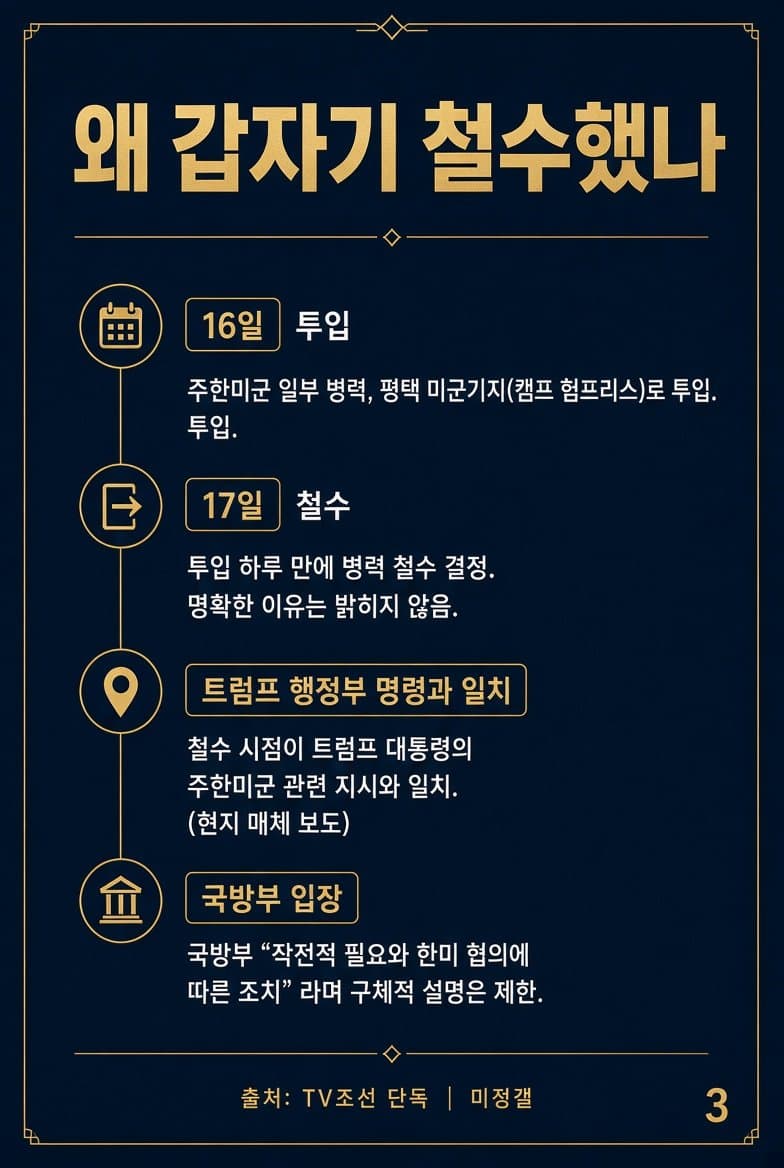 왜 갑자기 철수했나

16일 투입

주한미군 일부 병력, 평택 미군기지(캠프 험프리스)로 투입. 투입.

17일 철수

투입 하루 만에 병력 철수 결정. 명확한 이유는 밝히지 않음.

트럼프 행정부 명령과 일치

철수 시점이 트럼프 대통령의 주한미군 관련 지시와 일치. (현지 매체 보도)

국방부 입장

국방부 "작전적 필요와 한미 협의에 따른 조치" 라며 구체적 설명은 제한.

출처: TV조선 단독 | 미정갤

3